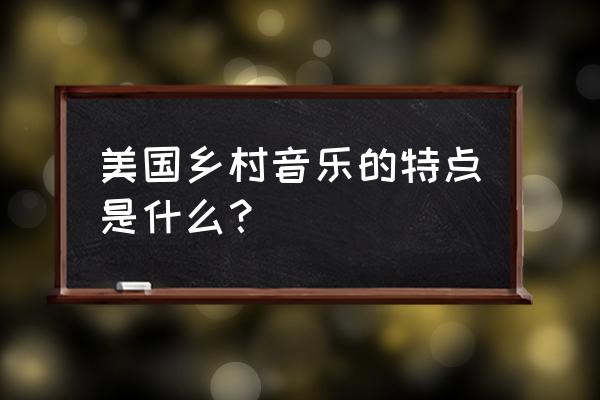 美国乡村音乐的特点是什么？